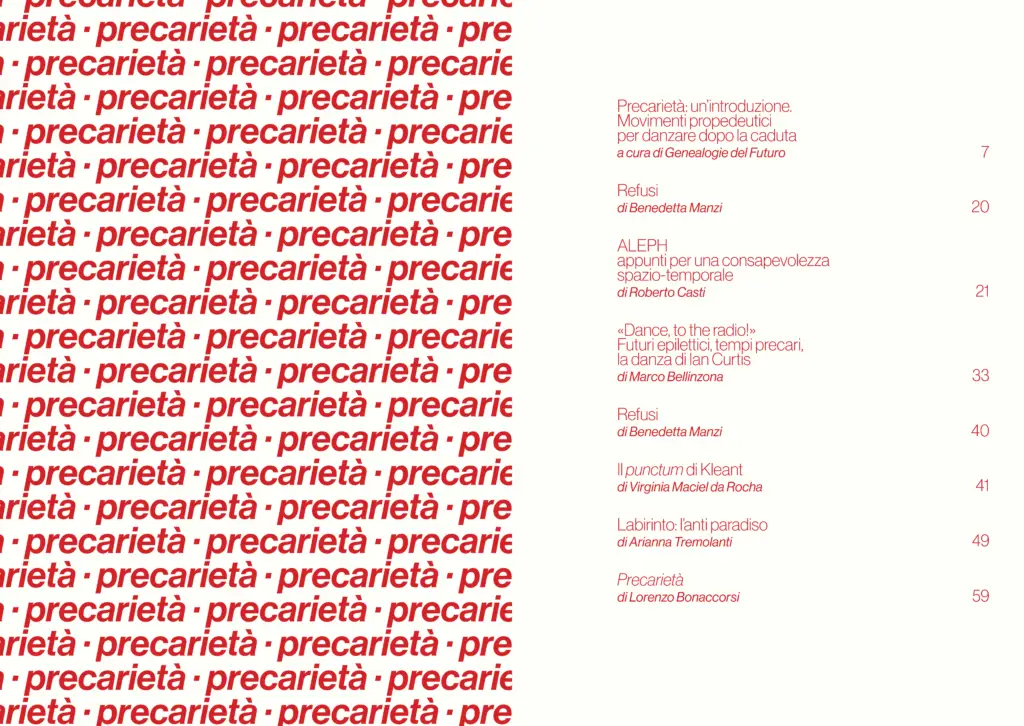 · precarietà · precarietà · precarie
rietà · precarietà · precarietà · pre
· precarietà · precarietà · precarie
rietà · precarietà · precarietà · pre
· precarietà · precarietà · precarie
rietà · precarietà · precarietà · pre
· precarietà · precarietà · precarie
rietà · precarietà · precarietà · pre
· precarietà · precarietà · precarie
rietà · precarietà · precarietà · pre
· precarietà · precarietà · precarie
rietà · precarietà · precarietà · pre
· precarietà · precarietà · precarie
rietà · precarietà · precarietà · pre
· precarietà · precarietà · precarie
rietà · precarietà · precarietà · pre
· precarietà · precarietà · precarie
rietà · precarietà · precarietà · pre
· precarietà · precarietà · precarie
rietà · precarietà · precarietà · pre
· precarietà · precarietà · precarie
rietà · precarietà · precarietà · pre

Precarietà: un'introduzione. Movimenti propedeutici per danzare dopo la caduta
a cura di Genealogie del Futuro 7

Refusi
di Benedetta Manzi 20

ALEPH
appunti per una consapevolezza spazio-temporale
di Roberto Casti 21

«Dance, to the radio!» Futuri epilettici, tempi precari, la danza di Ian Curtis
di Marco Bellinzona 33

Refusi
di Benedetta Manzi 40

Il punctum di Kleant
di Virginia Maciel da Rocha 41

Labirinto: l'anti paradiso
di Arianna Tremolanti 49

Precarietà
di Lorenzo Bonaccorsi 59